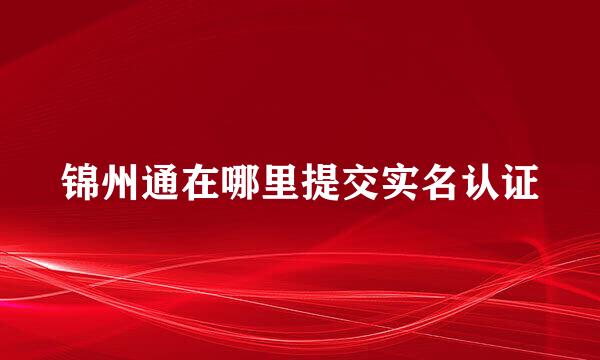 锦州通在哪里提交实名认证